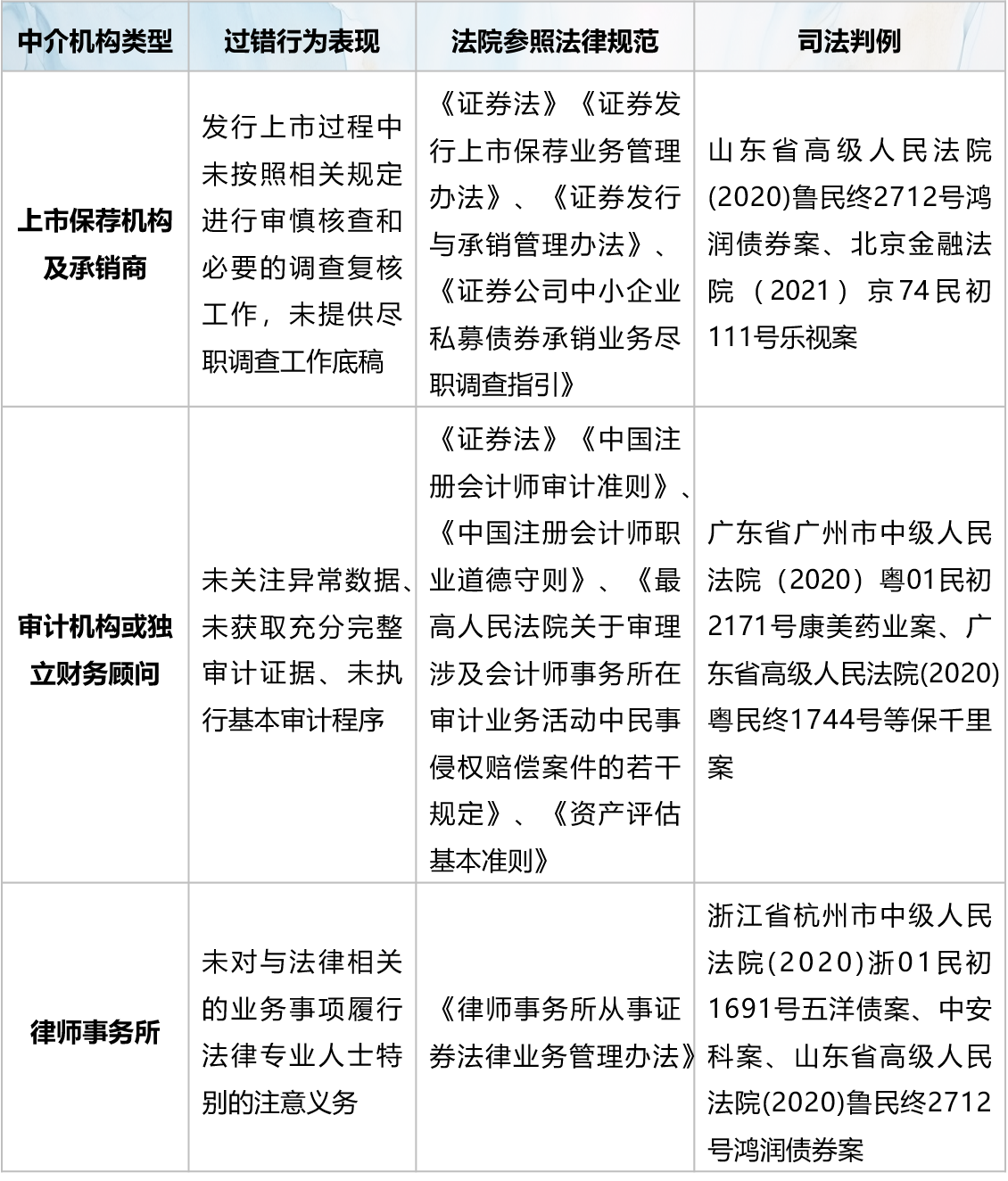 | 中介机构类型 | 过错行为表现 | 法院参照法律规范 | 司法判例 |
|---|---|---|---|
| 上市保荐机构及承销商 | 发行上市过程中未按照相关规定进行审慎核查和必要的调查复核工作，未提供尽职调查工作底稿 | 《证券法》《证券发行上市保荐业务管理办法》、《证券发行与承销管理办法》、《证券公司中小企业私募债券承销业务尽职调查指引》 | 山东省高级人民法院(2020)鲁民终2712号鸿润债券案、北京金融法院（2021）京74民初111号乐视案 |
| 审计机构或独立财务顾问 | 未关注异常数据、未获取充分完整审计证据、未执行基本审计程序 | 《证券法》《中国注册会计师审计准则》、《中国注册会计师职业道德守则》、《最高人民法院关于审理涉及会计师事务所在审计业务活动中民事侵权赔偿案件的若干规定》、《资产评估基本准则》 | 广东省广州市中级人民法院（2020）粤01民初2171号康美药业案、广东省高级人民法院(2020)粤民终1744号等保千里案 |
| 律师事务所 | 未对与法律相关的业务事项履行法律专业人士特别的注意义务 | 《律师事务所从事证券法律业务管理办法》 | 浙江省杭州市中级人民法院(2020)浙01民初1691号五洋债案、中安科案、山东省高级人民法院(2020)鲁民终2712号鸿润债券案 |